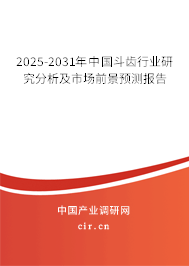 2025-2031年中国斗齿行业研究分析及市场前景预测报告

中国产业调研网

cir.cn